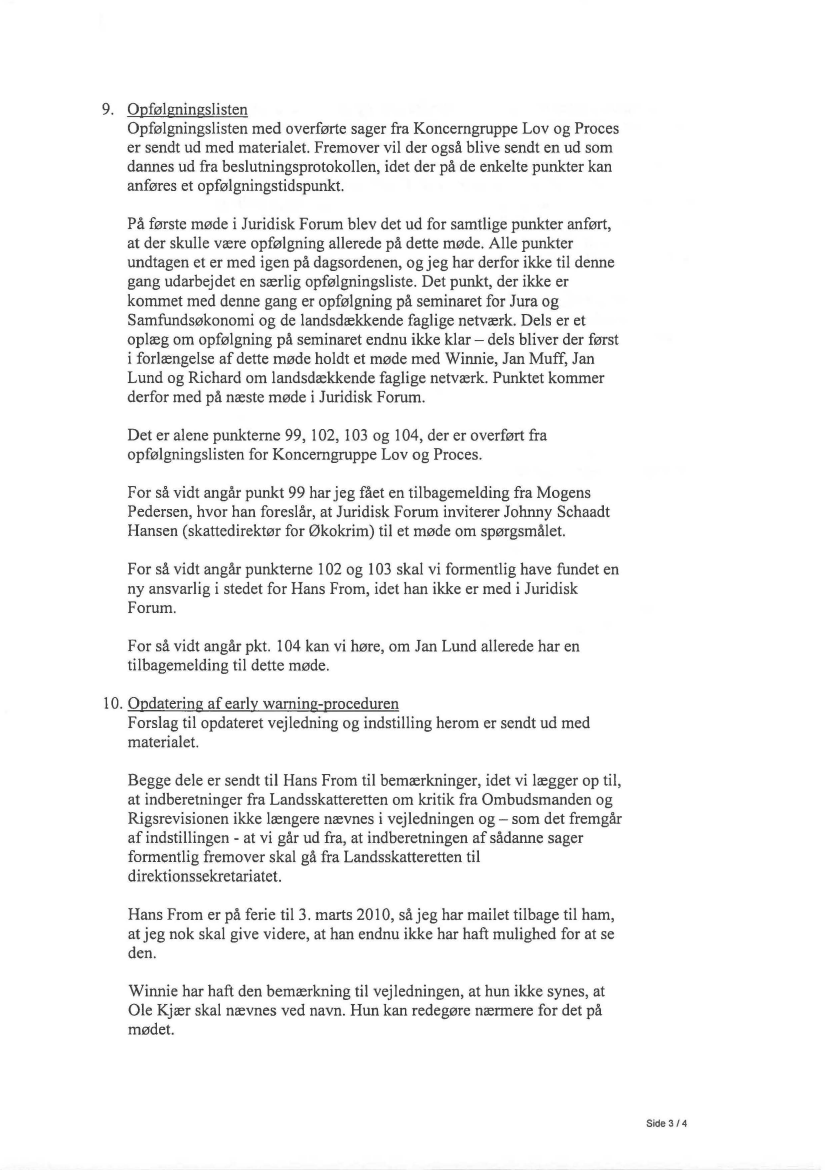 9. Opfølgningslisten
Opfølgningslisten med overførte sager fra Koncerngruppe Lov og Proces er sendt ud med materialet. Fremover vil der også blive sendt en ud som dannes ud fra beslutningsprotokollen, idet der på de enkelte punkter kan anføres et opfølgningstidspunkt.

På første møde i Juridisk Forum blev det ud for samtlige punkter anført, at der skulle være opfølgning allerede på dette møde. Alle punkter undtagen et er med igen på dagsordenen, og jeg har derfor ikke til denne gang udarbejdet en særlig opfølgningsliste. Det punkt, der ikke er kommet med denne gang er opfølgning på seminaret for Jura og Samfundsøkonomi og de landsdækkende faglige netværk. Dels er et oplæg om opfølgning på seminaret endnu ikke klar – dels bliver der først i forlængelse af dette møde holdt et møde med Winnie, Jan Muff, Jan Lund og Richard om landsdækkende faglige netværk. Punktet kommer derfor med på næste møde i Juridisk Forum.

Det er alene punkterne 99, 102, 103 og 104, der er overført fra opfølgningslisten for Koncerngruppe Lov og Proces.

For så vidt angår punkt 99 har jeg fået en tilbagemelding fra Mogens Pedersen, hvor han foreslår, at Juridisk Forum inviterer Johnny Schaadt Hansen (skattedirektør for Økokrim) til et møde om spørgsmålet.

For så vidt angår punkterne 102 og 103 skal vi formentlig have fundet en ny ansvarlig i stedet for Hans From, idet han ikke er med i Juridisk Forum.

For så vidt angår pkt. 104 kan vi høre, om Jan Lund allerede har en tilbagemelding til dette møde.

10. Opdatering af early warning-proceduren
Forslag til opdateret vejledning og indstilling herom er sendt ud med materialet.

Begge dele er sendt til Hans From til bemærkninger, idet vi lægger op til, at indberetninger fra Landsskatteretten om kritik fra Ombudsmanden og Rigsrevisionen ikke længere nævnes i vejledningen og – som det fremgår af indstillingen - at vi går ud fra, at indberetningen af sådanne sager formentlig fremover skal gå fra Landsskatteretten til direktionssekretariatet.

Hans From er på ferie til 3. marts 2010, så jeg har mailet tilbage til ham, at jeg nok skal give videre, at han endnu ikke har haft mulighed for at se den.

Winnie har haft den bemærkning til vejledningen, at hun ikke synes, at Ole Kjær skal nævnes ved navn. Hun kan redegøre nærmere for det på mødet.

Side 3 / 4